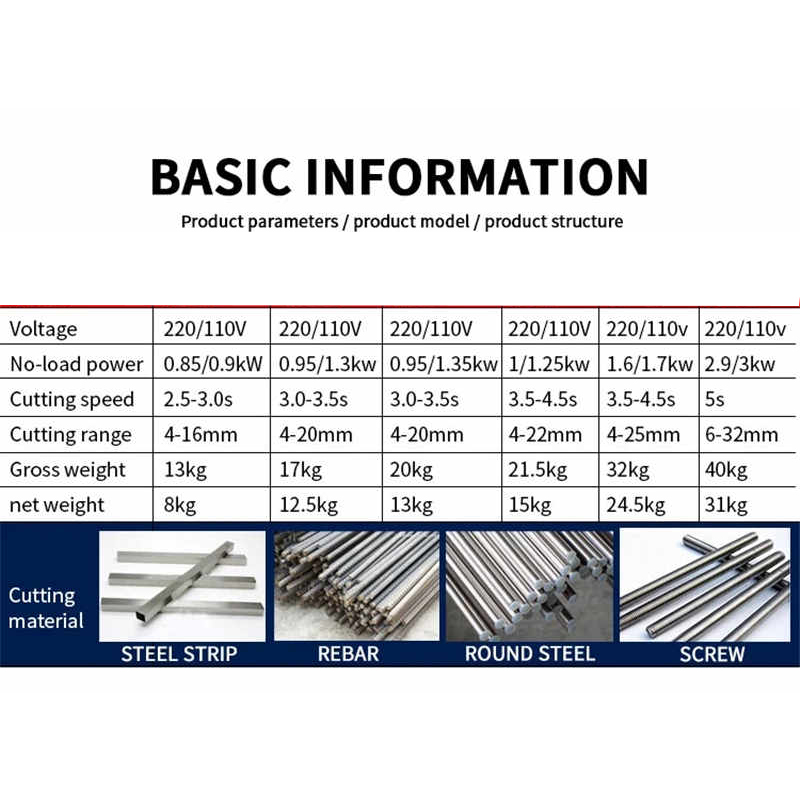 BASIC INFORMATION

Product parameters / product model / product structure

| Voltage | 220/110V | 220/110V | 220/110V | 220/110V | 220/110v | 220/110v |
|---|---|---|---|---|---|---|
| No-load power | 0.85/0.9kW | 0.95/1.3kw | 0.95/1.35kw | 1/1.25kw | 1.6/1.7kw | 2.9/3kw |
| Cutting speed | 2.5-3.0s | 3.0-3.5s | 3.0-3.5s | 3.5-4.5s | 3.5-4.5s | 5s |
| Cutting range | 4-16mm | 4-20mm | 4-20mm | 4-22mm | 4-25mm | 6-32mm |
| Gross weight | 13kg | 17kg | 20kg | 21.5kg | 32kg | 40kg |
| net weight | 8kg | 12.5kg | 13kg | 15kg | 24.5kg | 31kg |

Cutting material

STEEL STRIP

REBAR

ROUND STEEL

SCREW